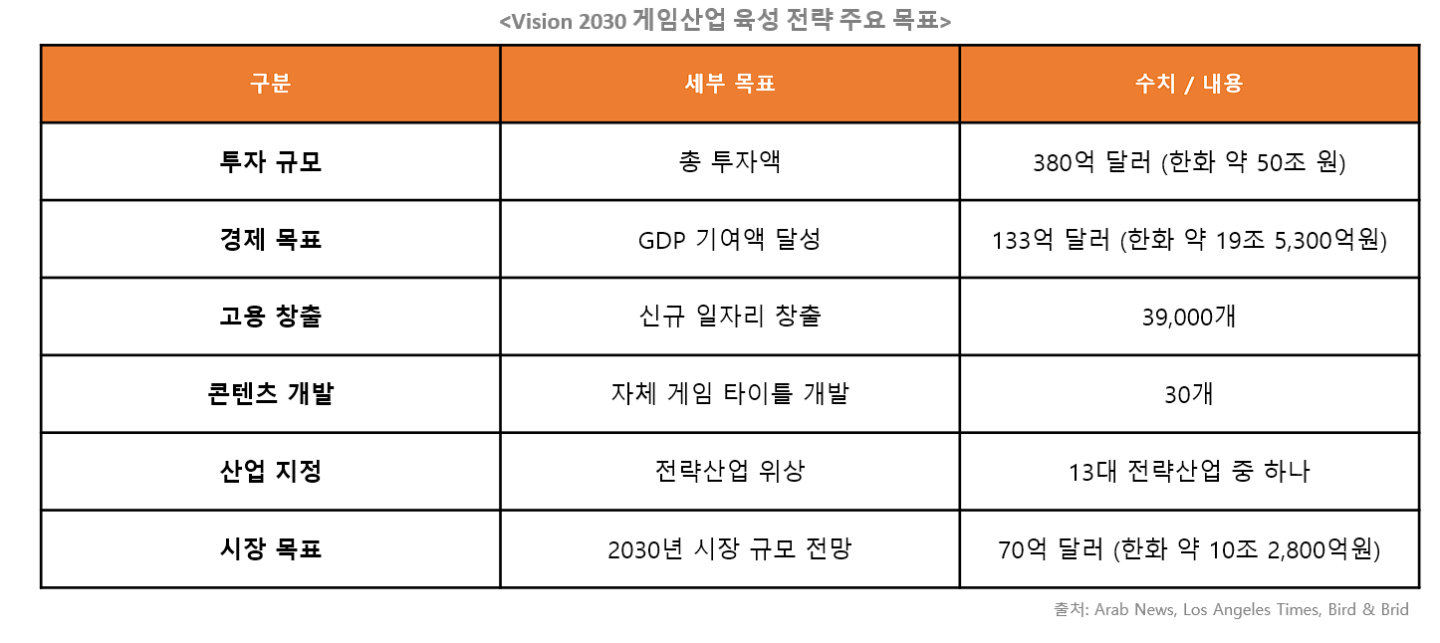 <Vision 2030 게임산업 육성 전략 주요 목표>

| 구분 | 세부 목표 | 수치 / 내용 |
|---|---|---|
| 투자 규모 | 총 투자액 | 380억 달러 (한화 약 50조 원) |
| 경제 목표 | GDP 기여액 달성 | 133억 달러 (한화 약 19조 5,300억원) |
| 고용 창출 | 신규 일자리 창출 | 39,000개 |
| 콘텐츠 개발 | 자체 게임 타이틀 개발 | 30개 |
| 산업 지정 | 전략산업 위상 | 13대 전략산업 중 하나 |
| 시장 목표 | 2030년 시장 규모 전망 | 70억 달러 (한화 약 10조 2,800억원) |

출처: Arab News, Los Angeles Times, Bird & Brid